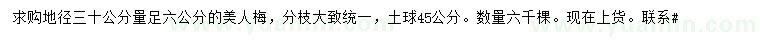 求购地径三十公分量足六公分的美人梅，分枝大致统一，土球45公分。数量六千棵。现在上货。联系#